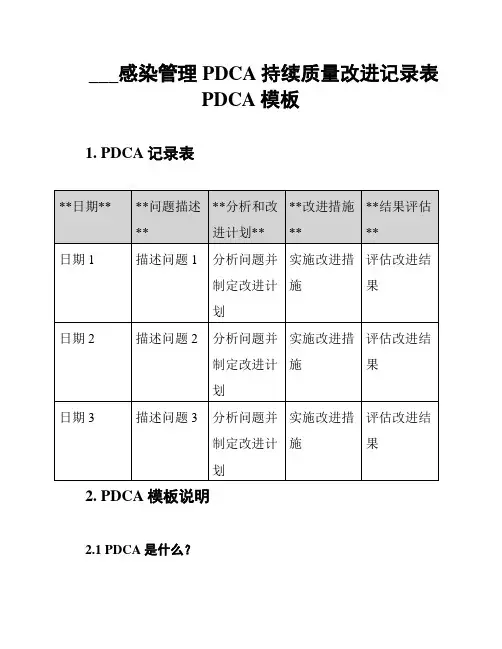 ___感染管理 PDCA 持续质量改进记录表 PDCA 模板

1. PDCA 记录表

| \*\*日期\*\* | \*\*问题描述\*\* | \*\*分析和改进计划\*\* | \*\*改进措施\*\* | \*\*结果评估\*\* |
|---|---|---|---|---|
| 日期 1 | 描述问题 1 | 分析问题并制定改进计划 | 实施改进措施 | 评估改进结果 |
| 日期 2 | 描述问题 2 | 分析问题并制定改进计划 | 实施改进措施 | 评估改进结果 |
| 日期 3 | 描述问题 3 | 分析问题并制定改进计划 | 实施改进措施 | 评估改进结果 |

2. PDCA 模板说明

2.1 PDCA 是什么？